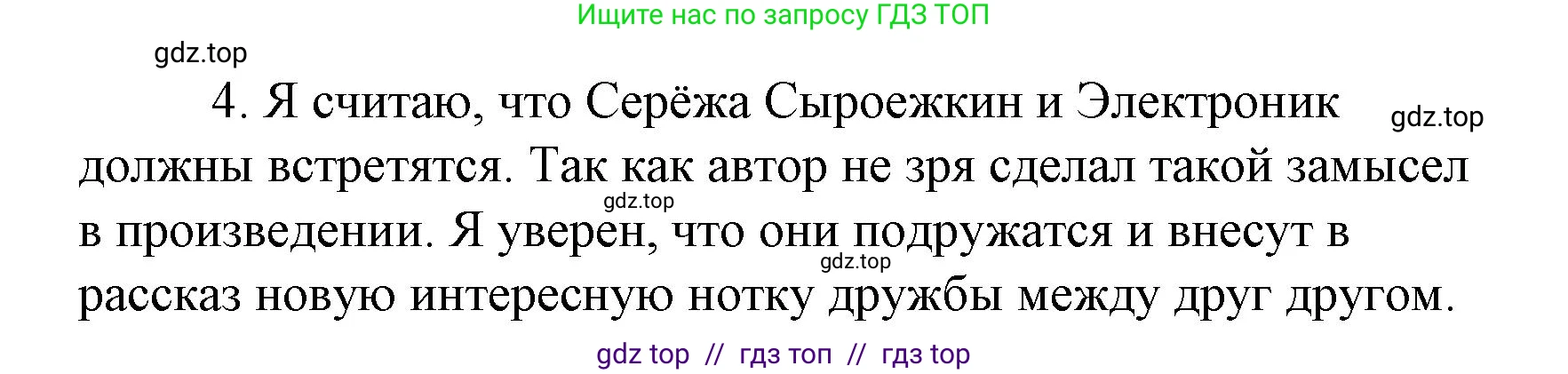 Ищите нас по запросу ГДЗ ТОП

gdz.top

4. Я считаю, что Серёжа Сыроежкин и Электроник должны встретятся. Так как автор не зря сделал такой замысел в произведении. Я уверен, что они подружатся и внесут в рассказ новую интересную нотку дружбы между друг другом.

gdz.top

gdz.top

gdz.top

gdz top // гдз топ // гдз top